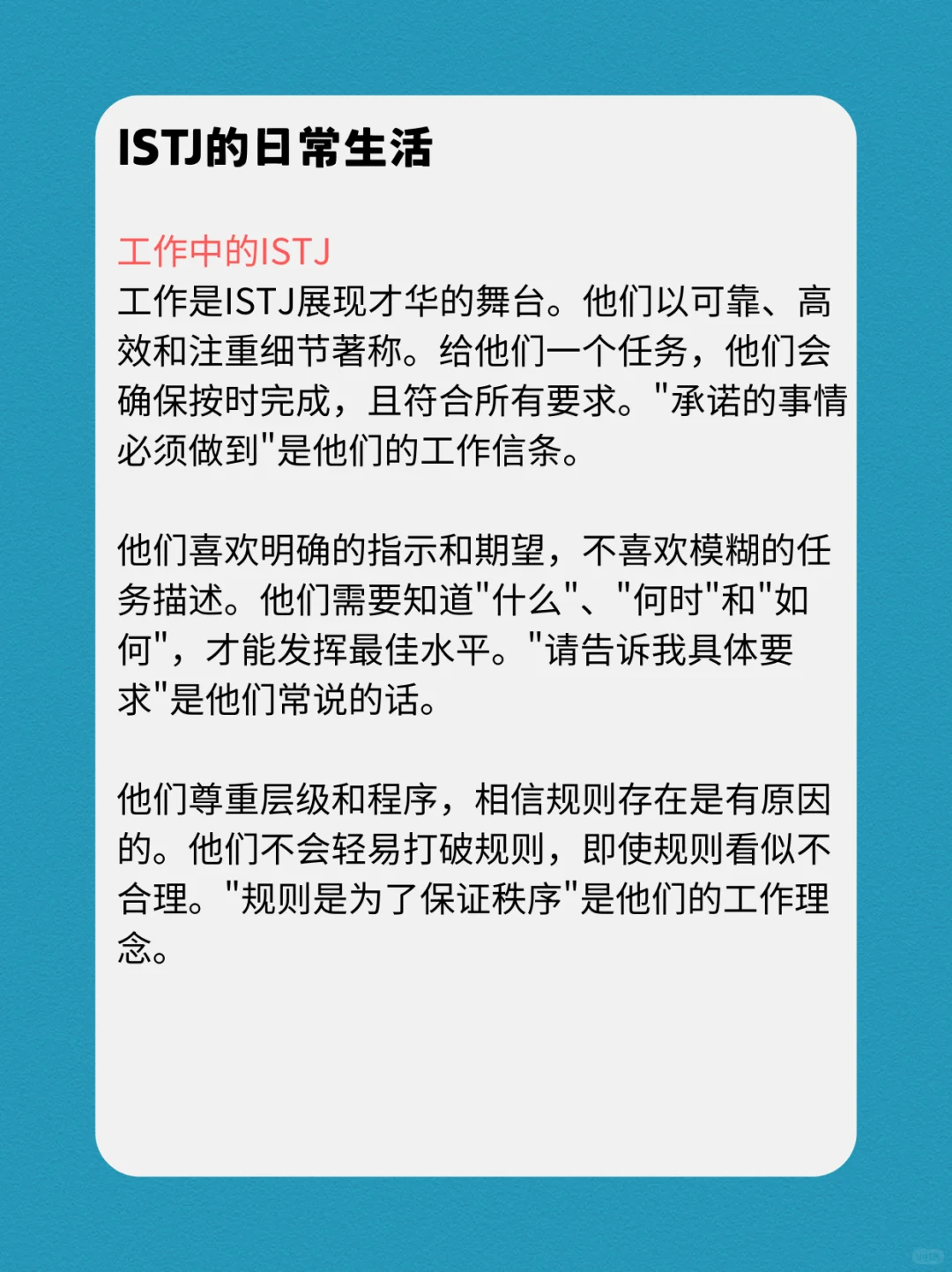 ISTJ的日常生活

工作中的ISTJ
工作是ISTJ展现才华的舞台。他们以可靠、高效和注重细节著称。给他们一个任务，他们会确保按时完成，且符合所有要求。"承诺的事情必须做到"是他们的工作信条。

他们喜欢明确的指示和期望，不喜欢模糊的任务描述。他们需要知道"什么"、"何时"和"如何"，才能发挥最佳水平。"请告诉我具体要求"是他们常说的话。

他们尊重层级和程序，相信规则存在是有原因的。他们不会轻易打破规则，即使规则看似不合理。"规则是为了保证秩序"是他们的工作理念。